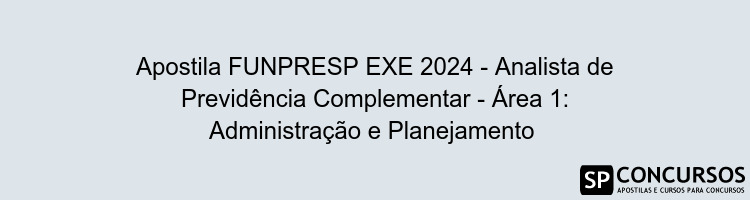 Apostila FUNPRESP EXE 2024 - Analista de Previdência Complementar - Área 1: Administração e Planejamento

SP CONCURSOS
APOSTILAS E CURSOS PARA CONCURSOS